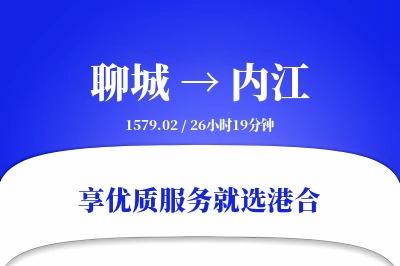 聊城 → 内江

1579.02 / 26小时19分钟

享优质服务就选港合